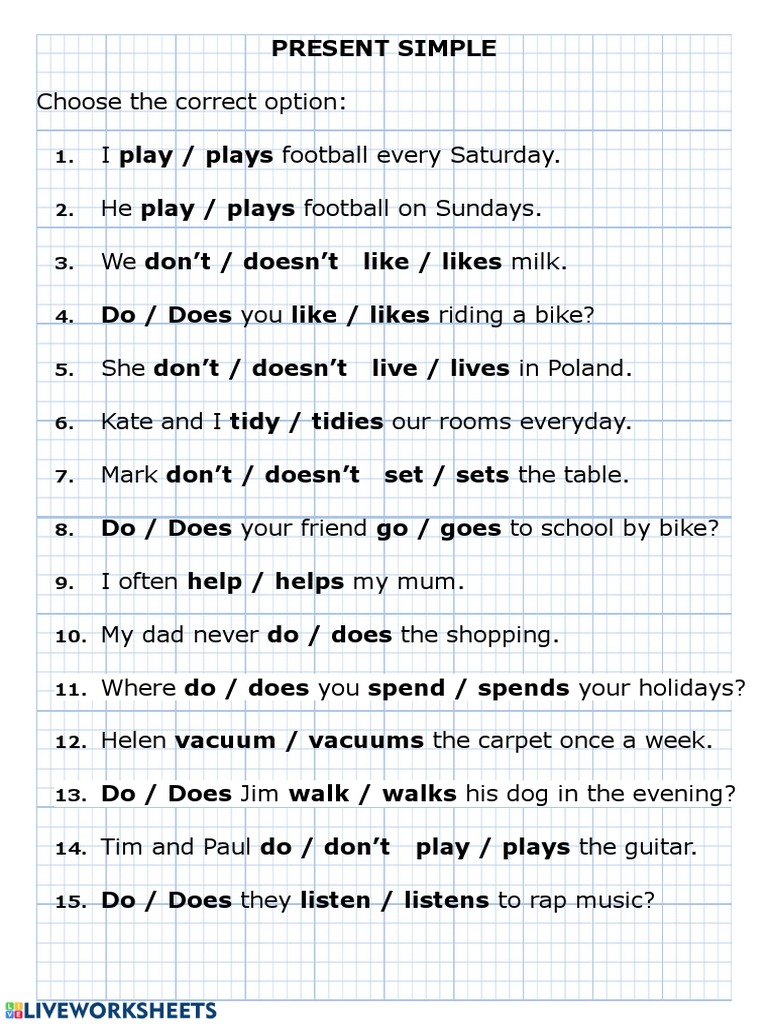 PRESENT SIMPLE

Choose the correct option:

1. I play / plays football every Saturday.

2. He play / plays football on Sundays.

3. We don't / doesn't like / likes milk.

4. Do / Does you like / likes riding a bike?

5. She don't / doesn't live / lives in Poland.

6. Kate and I tidy / tidies our rooms everyday.

7. Mark don't / doesn't set / sets the table.

8. Do / Does your friend go / goes to school by bike?

9. I often help / helps my mum.

10. My dad never do / does the shopping.

11. Where do / does you spend / spends your holidays?

12. Helen vacuum / vacuums the carpet once a week.

13. Do / Does Jim walk / walks his dog in the evening?

14. Tim and Paul do / don't play / plays the guitar.

15. Do / Does they listen / listens to rap music?

LIVEWORKSHEETS